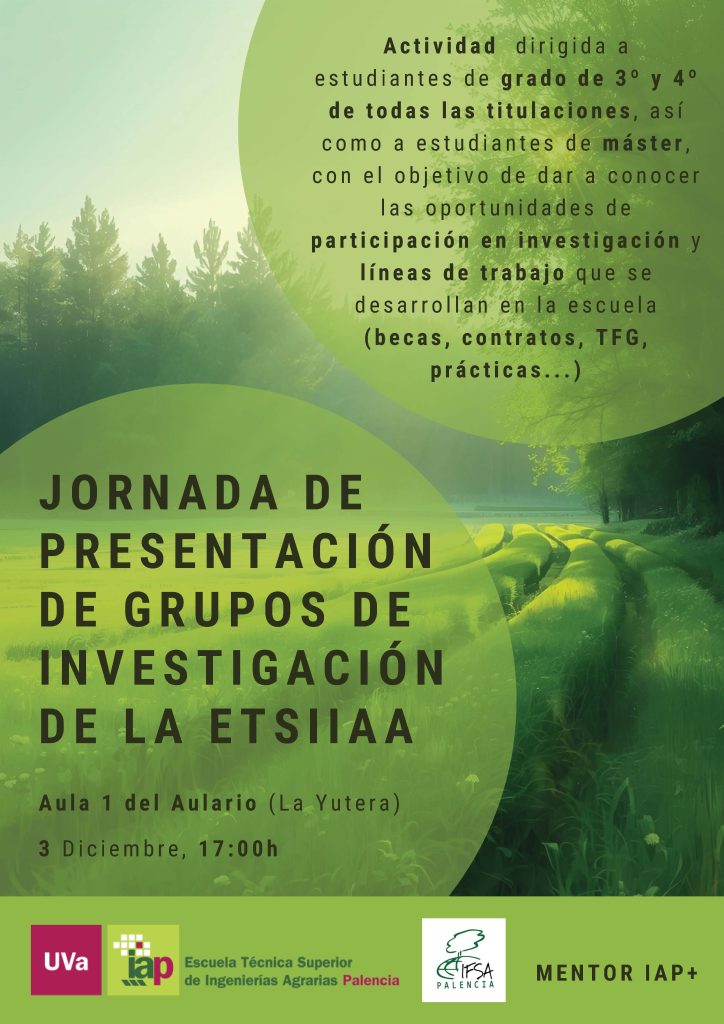 Actividad dirigida a estudiantes de grado de 3º y 4º de todas las titulaciones, así como a estudiantes de máster, con el objetivo de dar a conocer las oportunidades de participación en investigación y líneas de trabajo que se desarrollan en la escuela (becas, contratos, TFG, prácticas...)

JORNADA DE PRESENTACIÓN DE GRUPOS DE INVESTIGACIÓN DE LA ETSIIAA

Aula 1 del Aulario (La Yutera)

3 Diciembre, 17:00h

UVa

iap

Escuela Técnica Superior de Ingenierías Agrarias Palencia

IFSA PALENCIA

MENTOR IAP+